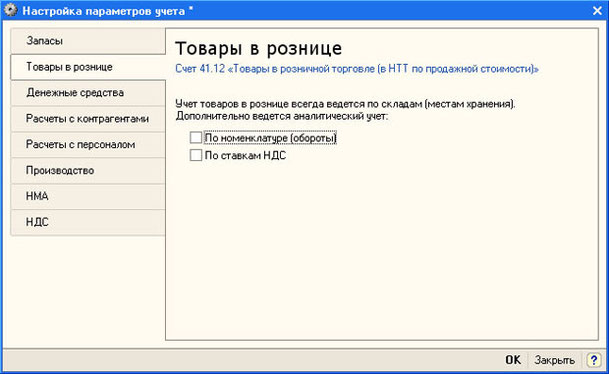 Настройка параметров учета *

Запасы
Товары в рознице
Денежные средства
Расчеты с контрагентами
Расчеты с персоналом
Производство
НМА
НДС

Товары в рознице
Счет 41.12 «Товары в розничной торговле (в НТТ по продажной стоимости)»

Учет товаров в рознице всегда ведется по складам (местам хранения). Дополнительно ведется аналитический учет:

По номенклатуре (обороты)
По ставкам НДС

OK Закрыть ?